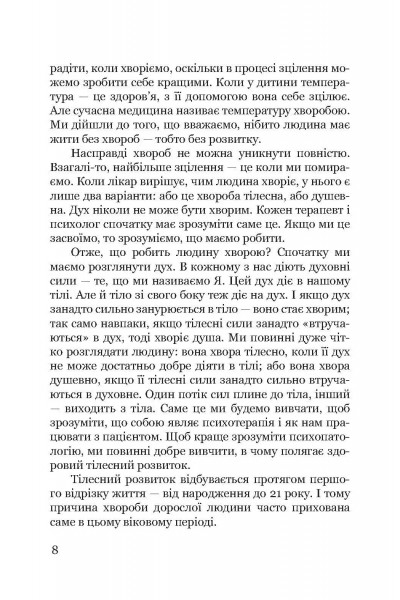 радіти, коли хворіємо, оскільки в процесі зцілення можемо зробити себе кращими. Коли у дитини температура — це здоров'я, з її допомогою вона себе зцілює. Але сучасна медицина називає температуру хворобою. Ми дійшли до того, що вважаємо, нібито людина має жити без хвороб — тобто без розвитку.

Насправді хвороб не можна уникнути повністю. Взагалі-то, найбільше зцілення — це коли ми помираємо. Коли лікар вирішує, чим людина хворіє, у нього є лише два варіанти: або це хвороба тілесна, або душевна. Дух ніколи не може бути хворим. Кожен терапевт і психолог спочатку має зрозуміти саме це. Якщо ми це засвоїмо, то зрозуміємо, що маємо робити.

Отже, що робить людину хворою? Спочатку ми маємо розглянути дух. В кожному з нас діють духовні сили — те, що ми називаємо Я. Цей дух діє в нашому тілі. Але й тіло зі свого боку теж діє на дух. І якщо дух занадто сильно занурюється в тіло — воно стає хворим; так само навпаки, якщо тілесні сили занадто «втручаються» в дух, тоді хворіє душа. Ми повинні дуже чітко розглядати людину: вона хвора тілесно, коли її дух не може достатньо добре діяти в тілі; або вона хвора душевно, якщо її тілесні сили занадто сильно втручаються в духовне. Один потік сил плине до тіла, інший — виходить з тіла. Саме це ми будемо вивчати, щоб зрозуміти, що собою являє психотерапія і як нам працювати з пацієнтом. Щоб краще зрозуміти психопатологію, ми повинні добре вивчити, в чому полягає здоровий тілесний розвиток.

Тілесний розвиток відбувається протягом першого відрізку життя — від народження до 21 року. І тому причина хвороби дорослої людини часто прихована саме в цьому віковому періоді.

8